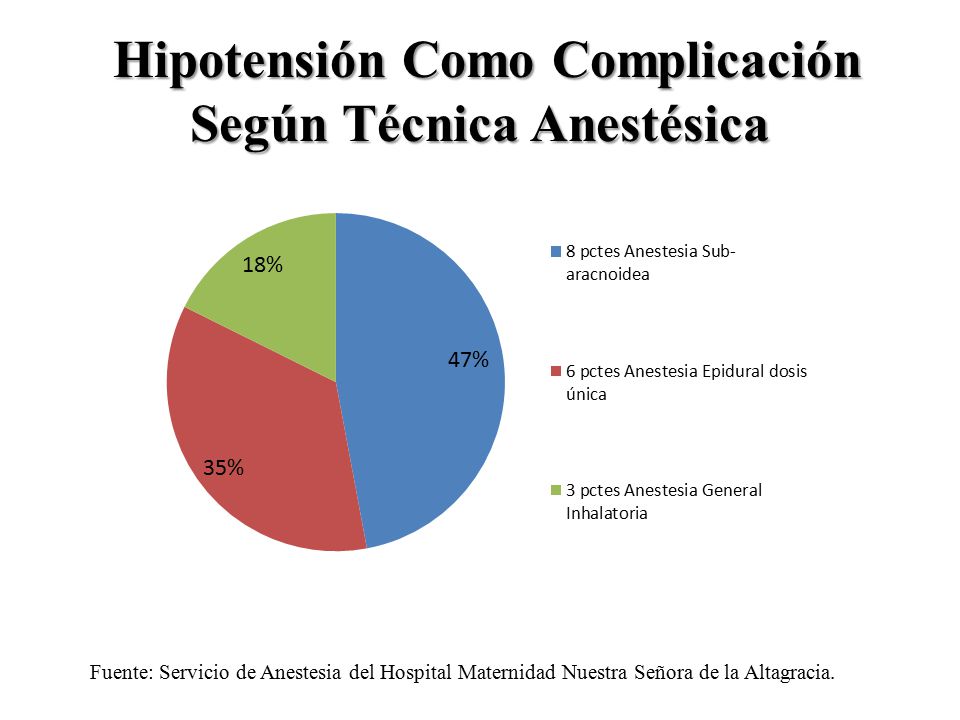 Hipotensión Como Complicación Según Técnica Anestésica

18%

47%

35%

8 pctes Anestesia Sub-aracnoidea

6 pctes Anestesia Epidural dosis única

3 pctes Anestesia General Inhalatoria

Fuente: Servicio de Anestesia del Hospital Maternidad Nuestra Señora de la Altagracia.